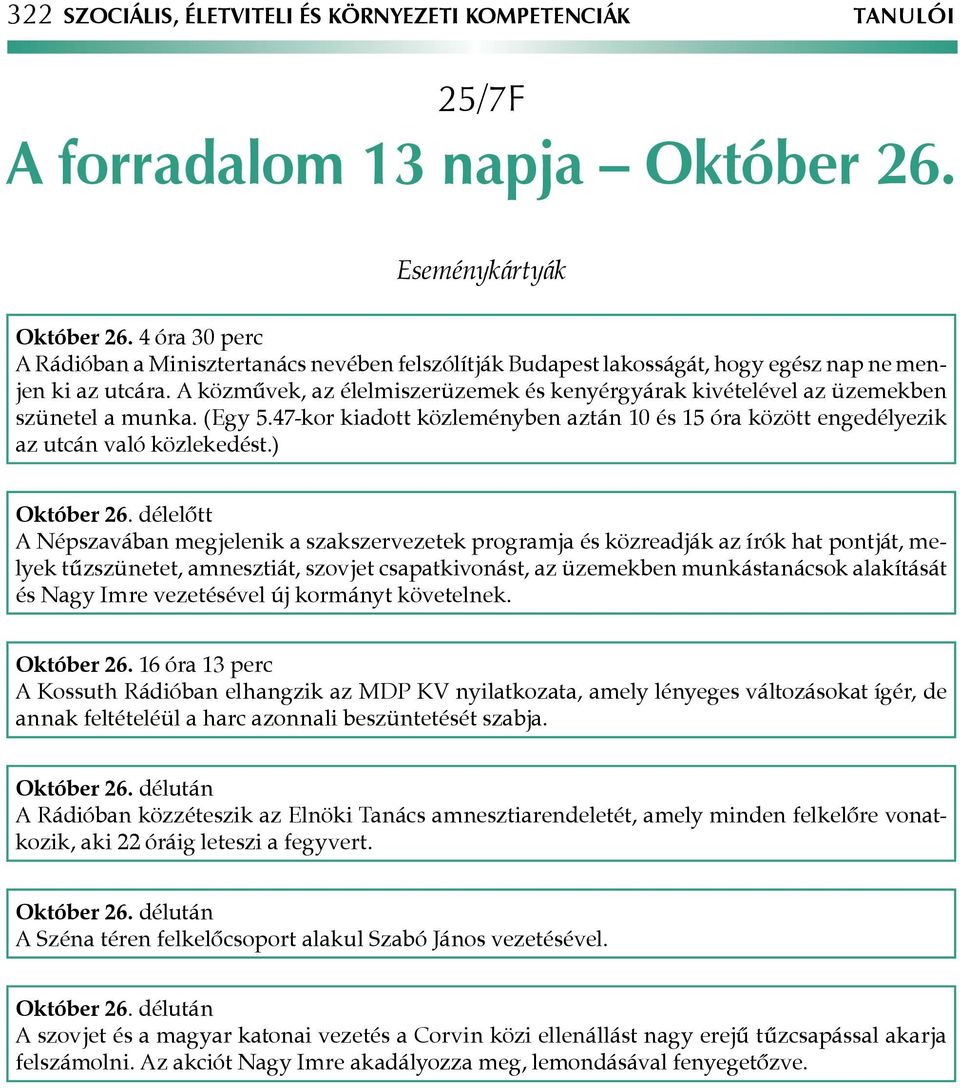 322 SZOCIÁLIS, ÉLETVITELI ÉS KÖRNYEZETI KOMPETENCIÁK TANULÓI

25/7F
A forradalom 13 napja – Október 26.

Eseménykártyák

Október 26. 4 óra 30 perc
A Rádióban a Minisztertanács nevében felszólítják Budapest lakosságát, hogy egész nap ne menjen ki az utcára. A közművek, az élelmiszerüzemek és kenyérgyárak kivételével az üzemekben szünetel a munka. (Egy 5.47-kor kiadott közleményben aztán 10 és 15 óra között engedélyezik az utcán való közlekedést.)

Október 26. délelőtt
A Népszavában megjelenik a szakszervezetek programja és közreadják az írók hat pontját, melyek tűzszünetet, amnesztiát, szovjet csapatkivonást, az üzemekben munkástanácsok alakítását és Nagy Imre vezetésével új kormányt követelnek.

Október 26. 16 óra 13 perc
A Kossuth Rádióban elhangzik az MDP KV nyilatkozata, amely lényeges változásokat ígér, de annak feltételéül a harc azonnali beszüntetését szabja.

Október 26. délután
A Rádióban közzéteszik az Elnöki Tanács amnesztiarendeletét, amely minden felkelőre vonatkozik, aki 22 óráig leteszi a fegyvert.

Október 26. délután
A Széna téren felkelőcsoport alakul Szabó János vezetésével.

Október 26. délután
A szovjet és a magyar katonai vezetés a Corvin közi ellenállást nagy erejű tűzcsapással akarja felszámolni. Az akciót Nagy Imre akadályozza meg, lemondásával fenyegetőzve.